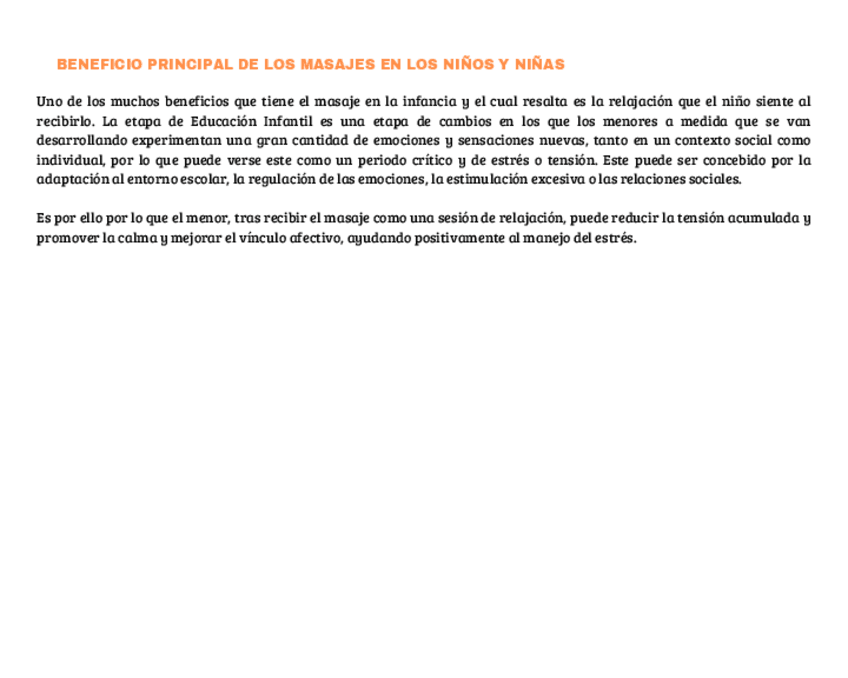 BENEFICIO PRINCIPAL DE LOS MASAJES EN LOS NIÑOS Y NIÑAS

Uno de los muchos beneficios que tiene el masaje en la infancia y el cual resalta es la relajación que el niño siente al recibirlo. La etapa de Educación Infantil es una etapa de cambios en los que los menores a medida que se van desarrollando experimentan una gran cantidad de emociones y sensaciones nuevas, tanto en un contexto social como individual, por lo que puede verse este como un periodo crítico y de estrés o tensión. Este puede ser concebido por la adaptación al entorno escolar, la regulación de las emociones, la estimulación excesiva o las relaciones sociales.

Es por ello por lo que el menor, tras recibir el masaje como una sesión de relajación, puede reducir la tensión acumulada y promover la calma y mejorar el vínculo afectivo, ayudando positivamente al manejo del estrés.